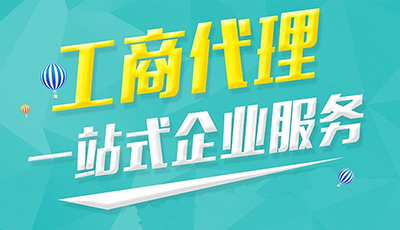 工商代理
一站式企业服务